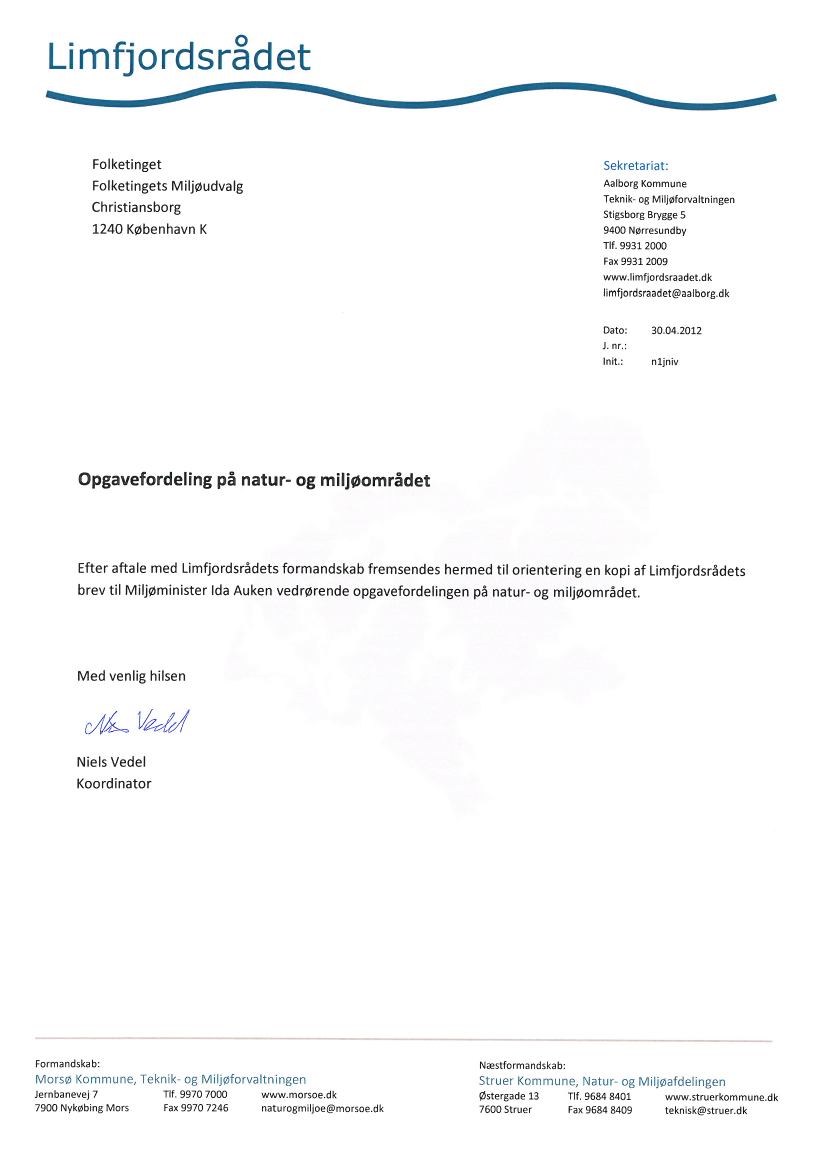 Limfjordsrådet

Folketinget
Folketingets Miljøudvalg
Christiansborg
1240 København K

Sekretariat:
Aalborg Kommune
Teknik- og Miljøforvaltningen
Stigsborg Brygge 5
9400 Nørresundby
Tlf. 9931 2000
Fax 9931 2009
www.limfjordsraadet.dk
limfjordsraadet@aalborg.dk

Dato: 30.04.2012
J. nr.:
Init.: n1jniv

Opgavefordeling på natur- og miljøområdet

Efter aftale med Limfjordsrådets formandskab fremsendes hermed til orientering en kopi af Limfjordsrådets brev til Miljøminister Ida Auken vedrørende opgavefordelingen på natur- og miljøområdet.

Med venlig hilsen

Niels Vedel

Niels Vedel
Koordinator

Formandskab:
Morsø Kommune, Teknik- og Miljøforvaltningen
Jernbanevej 7 Tlf. 9970 7000 www.morsoe.dk
7900 Nykøbing Mors Fax 9970 7246 naturogmiljoe@morsoe.dk

Næstformandskab:
Struer Kommune, Natur- og Miljøafdelingen
Østergade 13 Tlf. 9684 8401 www.struerkommune.dk
7600 Struer Fax 9684 8409 teknisk@struer.dk